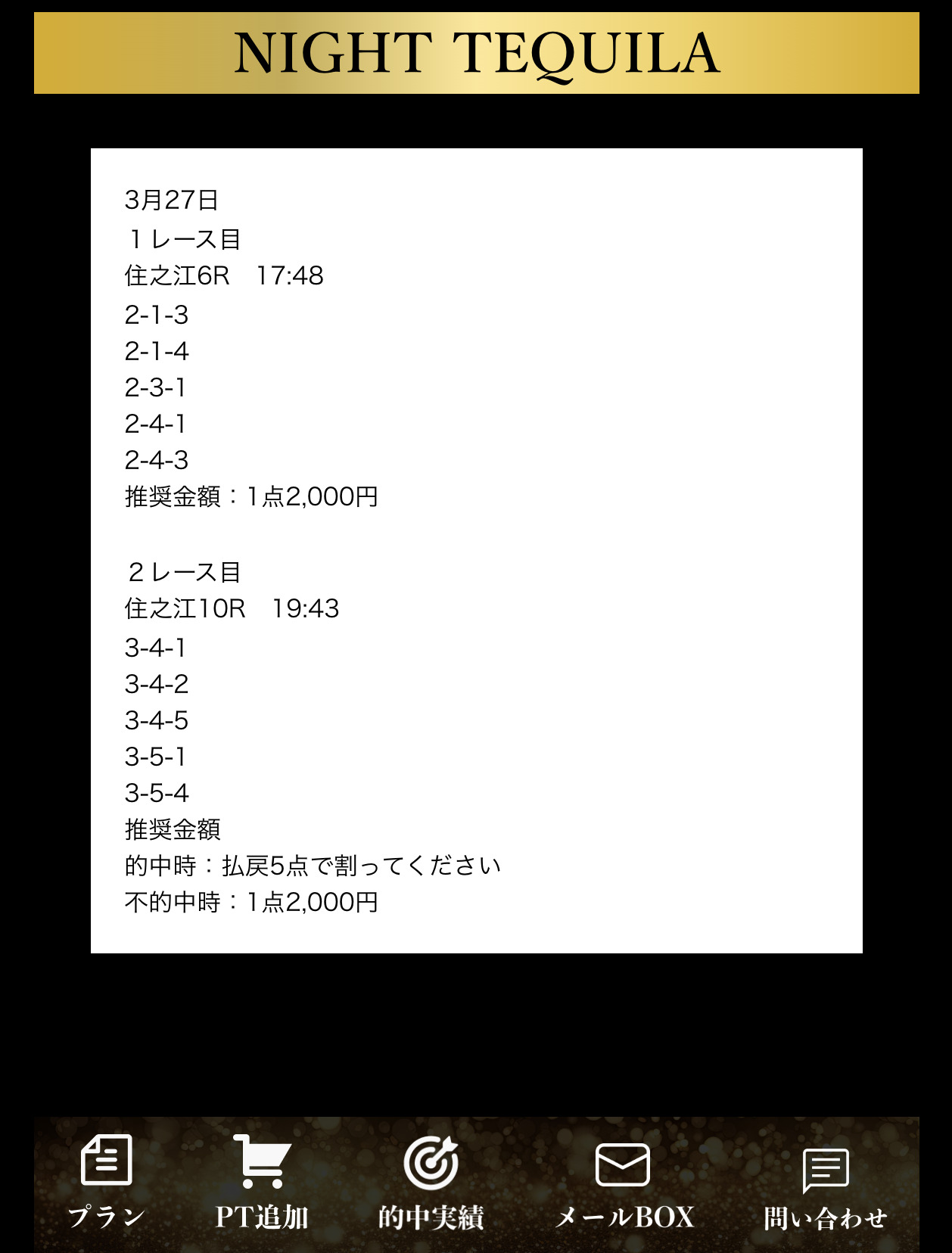 NIGHT TEQUILA

3月27日
１レース目
住之江6R　17:48
2-1-3
2-1-4
2-3-1
2-4-1
2-4-3
推奨金額：1点2,000円

２レース目
住之江10R　19:43
3-4-1
3-4-2
3-4-5
3-5-1
3-5-4
推奨金額
的中時：払戻5点で割ってください
不的中時：1点2,000円

プラン
PT追加
的中実績
メールBOX
問い合わせ